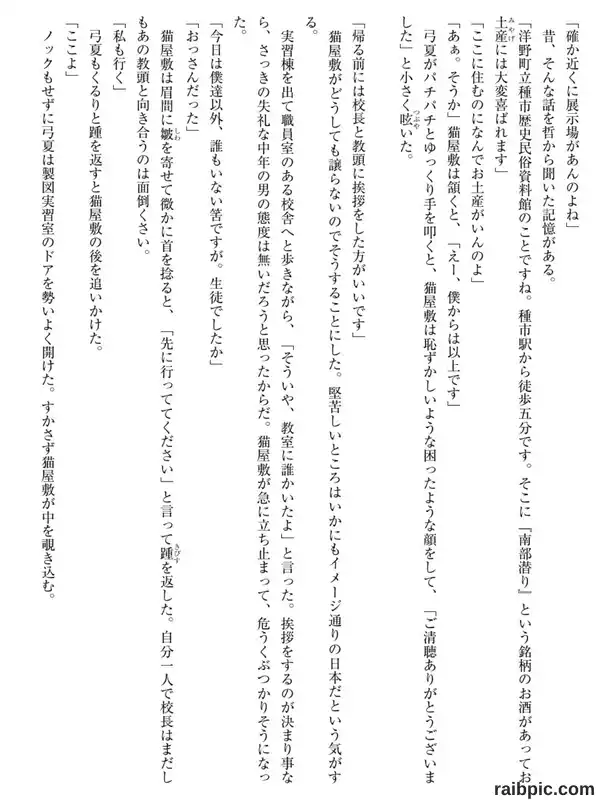 「確か近くに展示場があんのよね」
昔、そんな話を哲から聞いた記憶がある。
「洋野町立種市歴史民俗資料館のことですね。種市駅から徒歩五分です。そこに『南部潜り』という銘柄のお酒があってお土産には大変喜ばれます」
「ここに住むのになんでお土産がいんのよ」
「あぁ。そうか」猫屋敷は頷くと、「えー、僕からは以上です」
弓夏がパチパチとゆっくり手を叩くと、猫屋敷は恥ずかしいような困ったような顔をして、「ご清聴ありがとうございました」と小さく呟いた。

「帰る前には校長と教頭に挨拶をした方がいいです」
猫屋敷がどうしても譲らないのでそうすることにした。堅苦しいところはいかにもイメージ通りの日本だという気がする。
実習棟を出て職員室のある校舎へと歩きながら、「そういや、教室に誰かいたよ」と言った。挨拶をするのが決まり事なら、さっきの失礼な中年の男の態度は無いだろうと思ったからだ。猫屋敷が急に立ち止まって、危うくぶつかりそうになった。
「今日は僕達以外、誰もいない筈ですが。生徒でしたか」
「おっさんだった」
猫屋敷は眉間に皺を寄せて微かに首を捻ると、「先に行っててください」と言って踵を返した。自分一人で校長はまだしもあの教頭と向き合うのは面倒くさい。
「私も行く」
弓夏もくるりと踵を返すと猫屋敷の後を追いかけた。
「ここよ」
ノックもせずに弓夏は製図実習室のドアを勢いよく開けた。すかさず猫屋敷が中を覗き込む。

raibpic.com